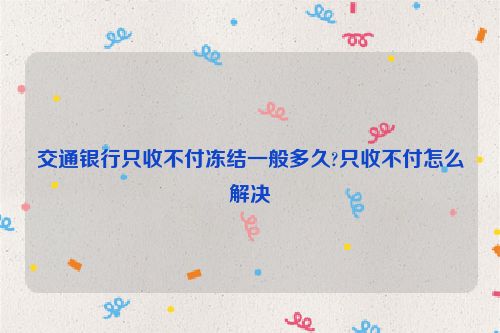 交通银行只收不付冻结一般多久?只收不付怎么解决